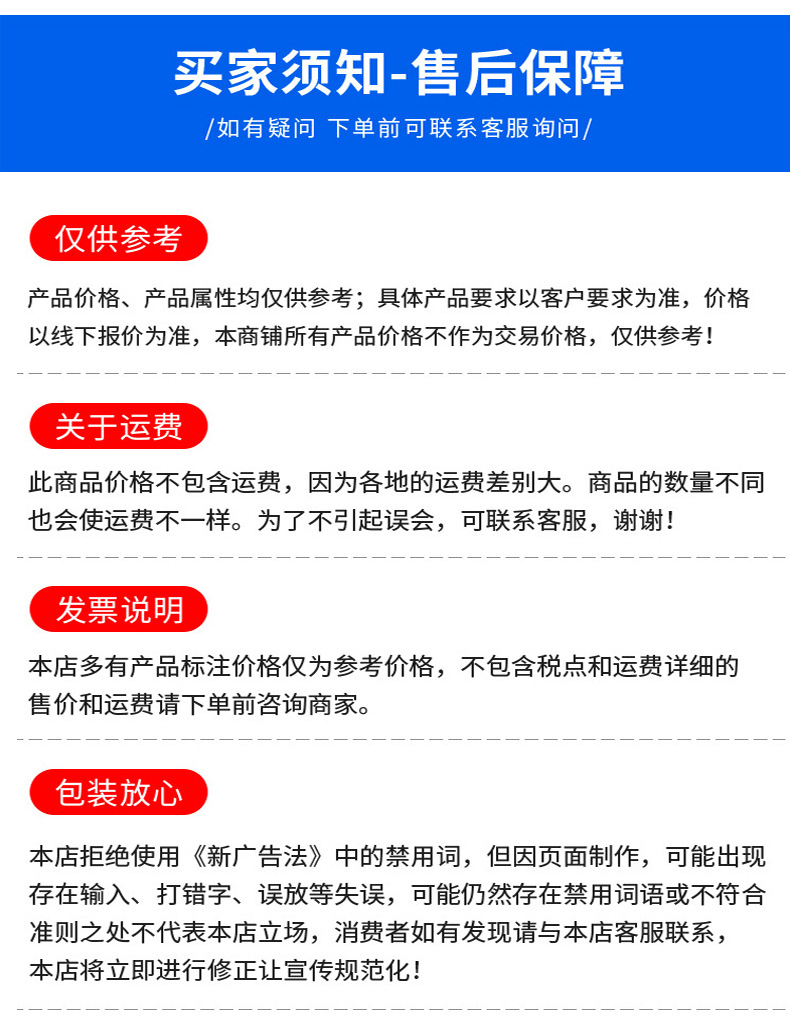 买家须知-售后保障

/如有疑问 下单前可联系客服询问/

仅供参考

产品价格、产品属性均仅供参考；具体产品要求以客户要求为准，价格以线下报价为准，本商铺所有产品价格不作为交易价格，仅供参考！

关于运费

此商品价格不包含运费，因为各地的运费差别大。商品的数量不同也会使运费不一样。为了不引起误会，可联系客服，谢谢！

发票说明

本店多有产品标注价格仅为参考价格，不包含税点和运费详细的售价和运费请下单前咨询商家。

包装放心

本店拒绝使用《新广告法》中的禁用词，但因页面制作，可能出现存在输入、打错字、误放等失误，可能仍然存在禁用词语或不符合准则之处不代表本店立场，消费者如有发现请与本店客服联系，本店将立即进行修正让宣传规范化！